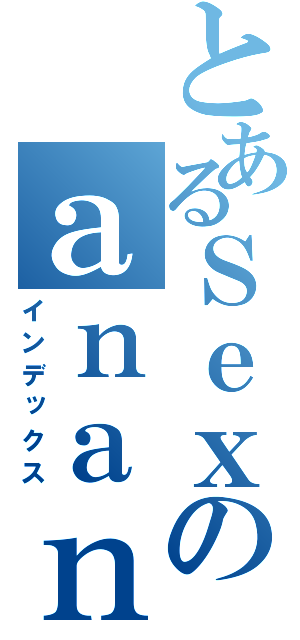 とあるSexのanan
インデックス